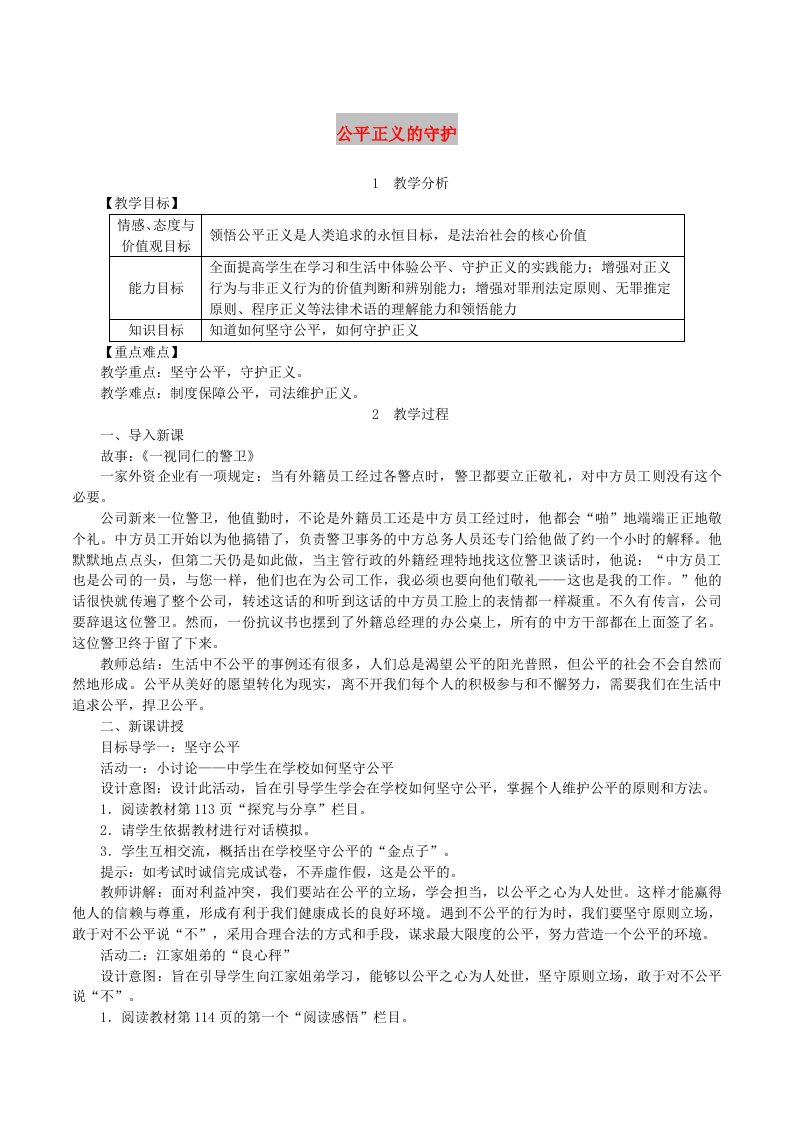 公平正义的守护

1　教学分析

【教学目标】

| 情感、态度与价值观目标 | 领悟公平正义是人类追求的永恒目标，是法治社会的核心价值 |
|---|---|
| 能力目标 | 全面提高学生在学习和生活中体验公平、守护正义的实践能力；增强对正义行为与非正义行为的价值判断和辨别能力；增强对罪刑法定原则、无罪推定原则、程序正义等法律术语的理解能力和领悟能力 |
| 知识目标 | 知道如何坚守公平，如何守护正义 |

【重点难点】

教学重点：坚守公平，守护正义。

教学难点：制度保障公平，司法维护正义。

2　教学过程

一、导入新课

故事：《一视同仁的警卫》

一家外资企业有一项规定：当有外籍员工经过各警点时，警卫都要立正敬礼，对中方员工则没有这个必要。

公司新来一位警卫，他值勤时，不论是外籍员工还是中方员工经过时，他都会“啪”地端端正正地敬个礼。中方员工开始以为他搞错了，负责警卫事务的中方总务人员还专门给他做了约一个小时的解释。他默默地点点头，但第二天仍是如此做，当主管行政的外籍经理特地找这位警卫谈话时，他说：“中方员工也是公司的一员，与您一样，他们也在为公司工作，我必须也要向他们敬礼——这也是我的工作。”他的话很快就传遍了整个公司，转述这话的和听到这话的中方员工脸上的表情都一样凝重。不久有传言，公司要辞退这位警卫。然而，一份抗议书也摆到了外籍总经理的办公桌上，所有的中方干部都在上面签了名。这位警卫终于留了下来。

教师总结：生活中不公平的事例还有很多，人们总是渴望公平的阳光普照，但公平的社会不会自然而然地形成。公平从美好的愿望转化为现实，离不开我们每个人的积极参与和不懈努力，需要我们在生活中追求公平，捍卫公平。

二、新课讲授

目标导学一：坚守公平

活动一：小讨论——中学生在学校如何坚守公平

设计意图：设计此活动，旨在引导学生学会在学校如何坚守公平，掌握个人维护公平的原则和方法。

1．阅读教材第113页“探究与分享”栏目。

2．请学生依据教材进行对话模拟。

3．学生互相交流，概括出在学校坚守公平的“金点子”。

提示：如考试时诚信完成试卷，不弄虚作假，这是公平的。

教师讲解：面对利益冲突，我们要站在公平的立场，学会担当，以公平之心为人处世。这样才能赢得他人的信赖与尊重，形成有利于我们健康成长的良好环境。遇到不公平的行为时，我们要坚守原则立场，敢于对不公平说“不”，采用合理合法的方式和手段，谋求最大限度的公平，努力营造一个公平的环境。

活动二：江家姐弟的“良心秤”

设计意图：旨在引导学生向江家姐弟学习，能够以公平之心为人处世，坚守原则立场，敢于对不公平说“不”。

1．阅读教材第114页的第一个“阅读感悟”栏目。